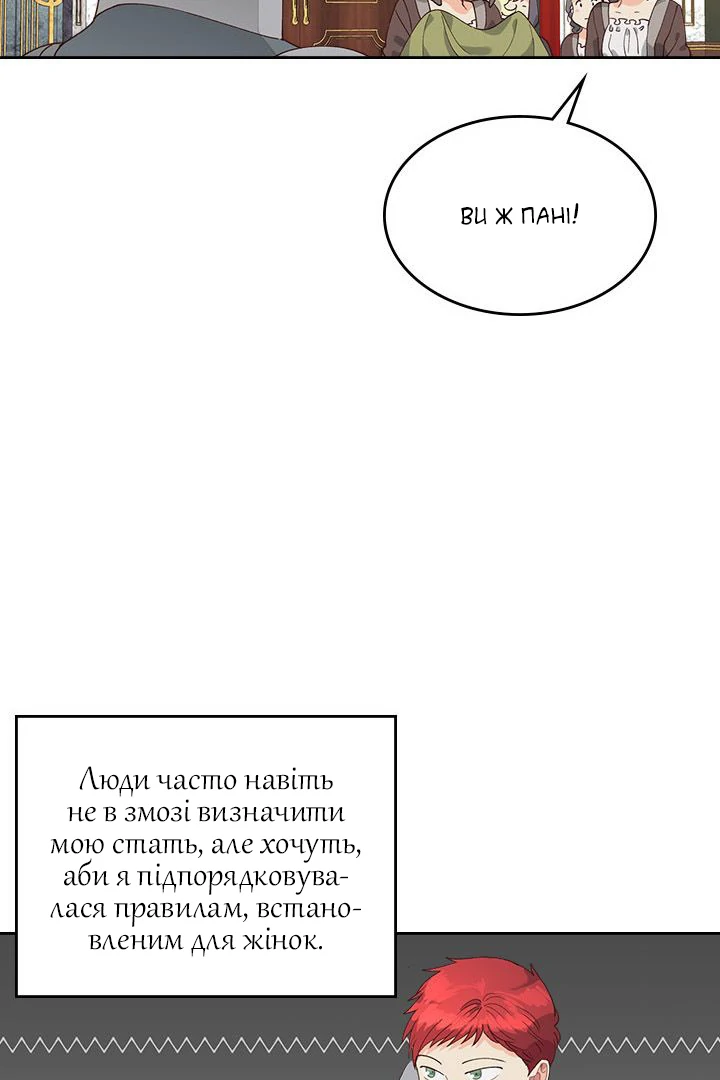 ВИ Ж ПАНІ!

Люди часто навіть не в змозі визначити мою стать, але хочуть, аби я підпорядковувалася правилам, встановленим для жінок.